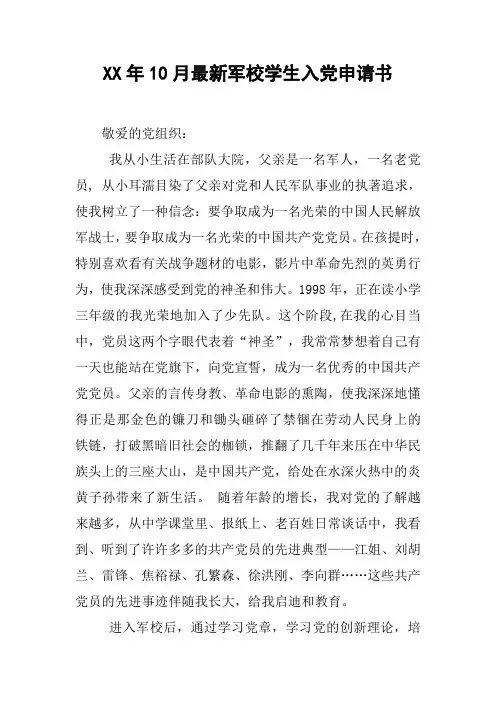 XX年10月最新军校学生入党申请书

敬爱的党组织：

我从小生活在部队大院，父亲是一名军人，一名老党员，从小耳濡目染了父亲对党和人民军队事业的执著追求，使我树立了一种信念：要争取成为一名光荣的中国人民解放军战士，要争取成为一名光荣的中国共产党党员。在孩提时，特别喜欢看有关战争题材的电影，影片中革命先烈的英勇行为，使我深深感受到党的神圣和伟大。1998年，正在读小学三年级的我光荣地加入了少先队。这个阶段，在我的心目当中，党员这两个字眼代表着“神圣”，我常常梦想着自己有一天也能站在党旗下，向党宣誓，成为一名优秀的中国共产党党员。父亲的言传身教、革命电影的熏陶，使我深深地懂得正是那金色的镰刀和锄头砸碎了禁锢在劳动人民身上的铁链，打破黑暗旧社会的枷锁，推翻了几千年来压在中华民族头上的三座大山，是中国共产党，给处在水深火热中的炎黄子孙带来了新生活。 随着年龄的增长，我对党的了解越来越多，从中学课堂里、报纸上、老百姓日常谈话中，我看到、听到了许许多多的共产党员的先进典型——江姐、刘胡兰、雷锋、焦裕禄、孔繁森、徐洪刚、李向群……这些共产党员的先进事迹伴随我长大，给我启迪和教育。

进入军校后，通过学习党章，学习党的创新理论，培